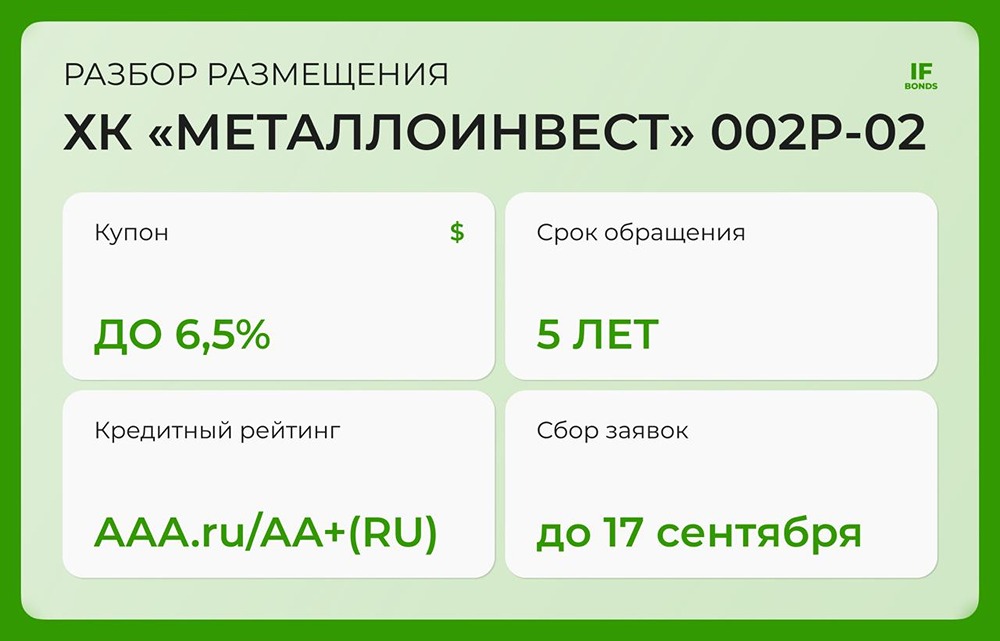 РАЗБОР РАЗМЕЩЕНИЯ

IF BONDS

ХК «МЕТАЛЛОИНВЕСТ» 002Р-02

Купон

$

ДО 6,5%

Срок обращения

5 ЛЕТ

Кредитный рейтинг

AAA.ru/AA+(RU)

Сбор заявок

до 17 сентября